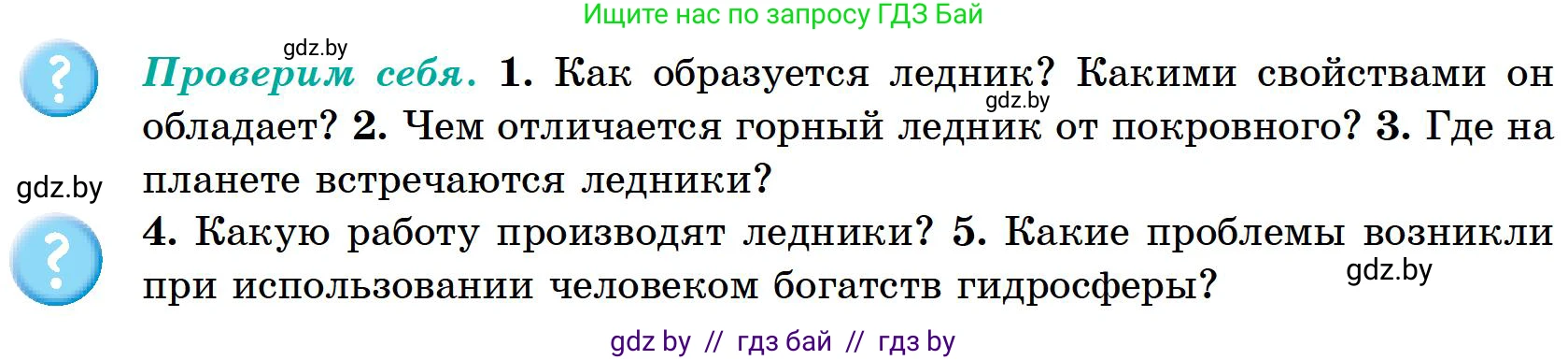 Ищите нас по запросу ГДЗ Бай

gdz.by

?

Проверим себя. 1. Как образуется ледник? Какими свойствами он обладает? 2. Чем отличается горный ледник от покровного? 3. Где на планете встречаются ледники?

gdz.by

gdz.by

?

4. Какую работу производят ледники? 5. Какие проблемы возникли при использовании человеком богатств гидросферы?

gdz.by

gdz by // гдз бай // гдз by